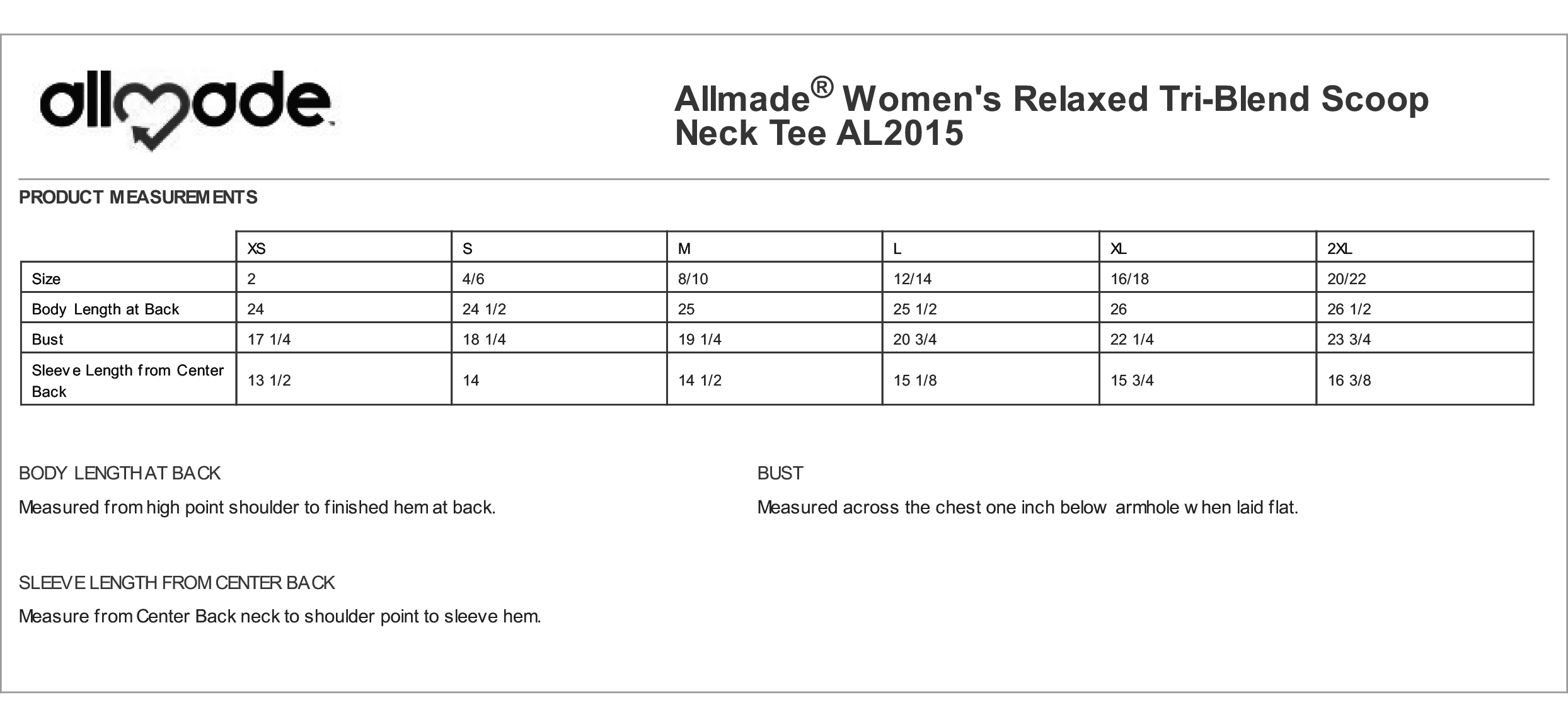 allmade

Allmade® Women's Relaxed Tri-Blend Scoop Neck Tee AL2015

PRODUCT MEASUREMENTS

| | XS | S | M | L | XL | 2XL |
|---|---|---|---|---|---|---|
| Size | 2 | 4/6 | 8/10 | 12/14 | 16/18 | 20/22 |
| Body Length at Back | 24 | 24 1/2 | 25 | 25 1/2 | 26 | 26 1/2 |
| Bust | 17 1/4 | 18 1/4 | 19 1/4 | 20 3/4 | 22 1/4 | 23 3/4 |
| Sleeve Length from Center Back | 13 1/2 | 14 | 14 1/2 | 15 1/8 | 15 3/4 | 16 3/8 |

BODY LENGTH AT BACK

Measured from high point shoulder to finished hem at back.

SLEEVE LENGTH FROM CENTER BACK

Measure from Center Back neck to shoulder point to sleeve hem.

BUST

Measured across the chest one inch below armhole when laid flat.